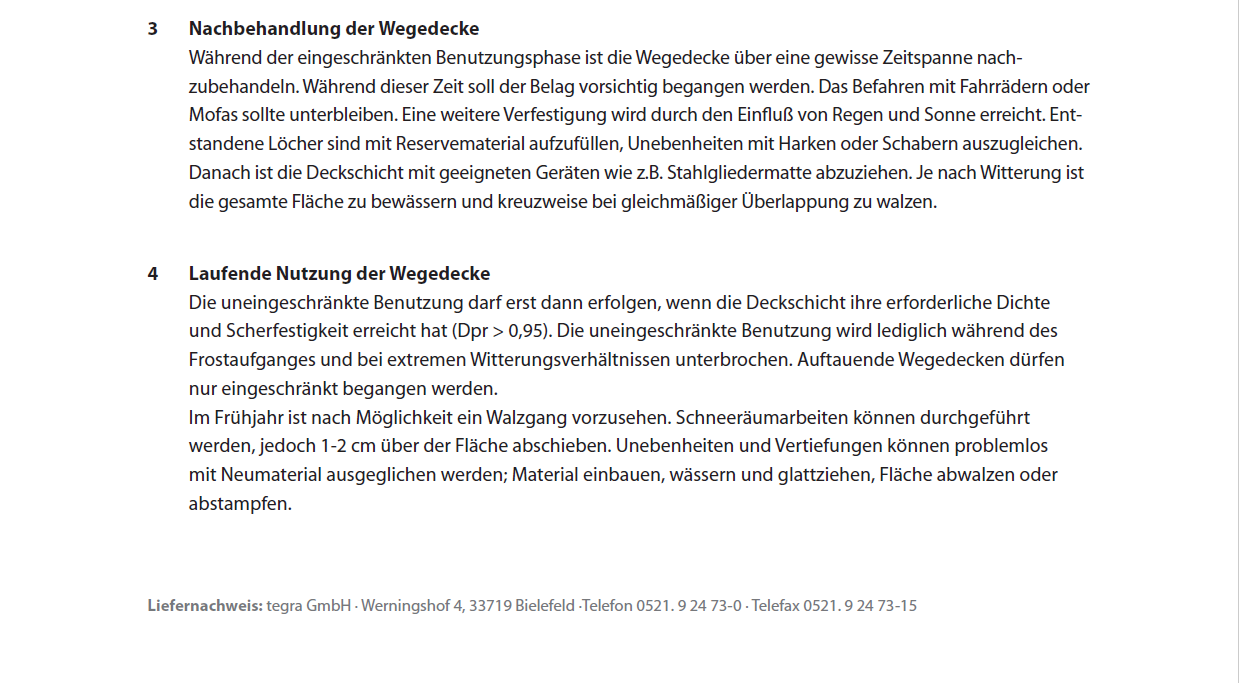 3 Nachbehandlung der Wegedecke
Während der eingeschränkten Benutzungsphase ist die Wegedecke über eine gewisse Zeitspanne nachzubehandeln. Während dieser Zeit soll der Belag vorsichtig begangen werden. Das Befahren mit Fahrrädern oder Mofas sollte unterbleiben. Eine weitere Verfestigung wird durch den Einfluß von Regen und Sonne erreicht. Entstandene Löcher sind mit Reservematerial aufzufüllen, Unebenheiten mit Harken oder Schabern auszugleichen. Danach ist die Deckschicht mit geeigneten Geräten wie z.B. Stahlgliedermatte abzuziehen. Je nach Witterung ist die gesamte Fläche zu bewässern und kreuzweise bei gleichmäßiger Überlappung zu walzen.

4 Laufende Nutzung der Wegedecke
Die uneingeschränkte Benutzung darf erst dann erfolgen, wenn die Deckschicht ihre erforderliche Dichte und Scherfestigkeit erreicht hat (Dpr > 0,95). Die uneingeschränkte Benutzung wird lediglich während des Frostaufganges und bei extremen Witterungsverhältnissen unterbrochen. Auftauende Wegedecken dürfen nur eingeschränkt begangen werden.
Im Frühjahr ist nach Möglichkeit ein Walzgang vorzusehen. Schneeräumarbeiten können durchgeführt werden, jedoch 1-2 cm über der Fläche abschieben. Unebenheiten und Vertiefungen können problemlos mit Neumaterial ausgeglichen werden; Material einbauen, wässern und glattziehen, Fläche abwalzen oder abstampfen.

Liefernachweis: tegra GmbH · Werningshof 4, 33719 Bielefeld ·Telefon 0521. 9 24 73-0 · Telefax 0521. 9 24 73-15